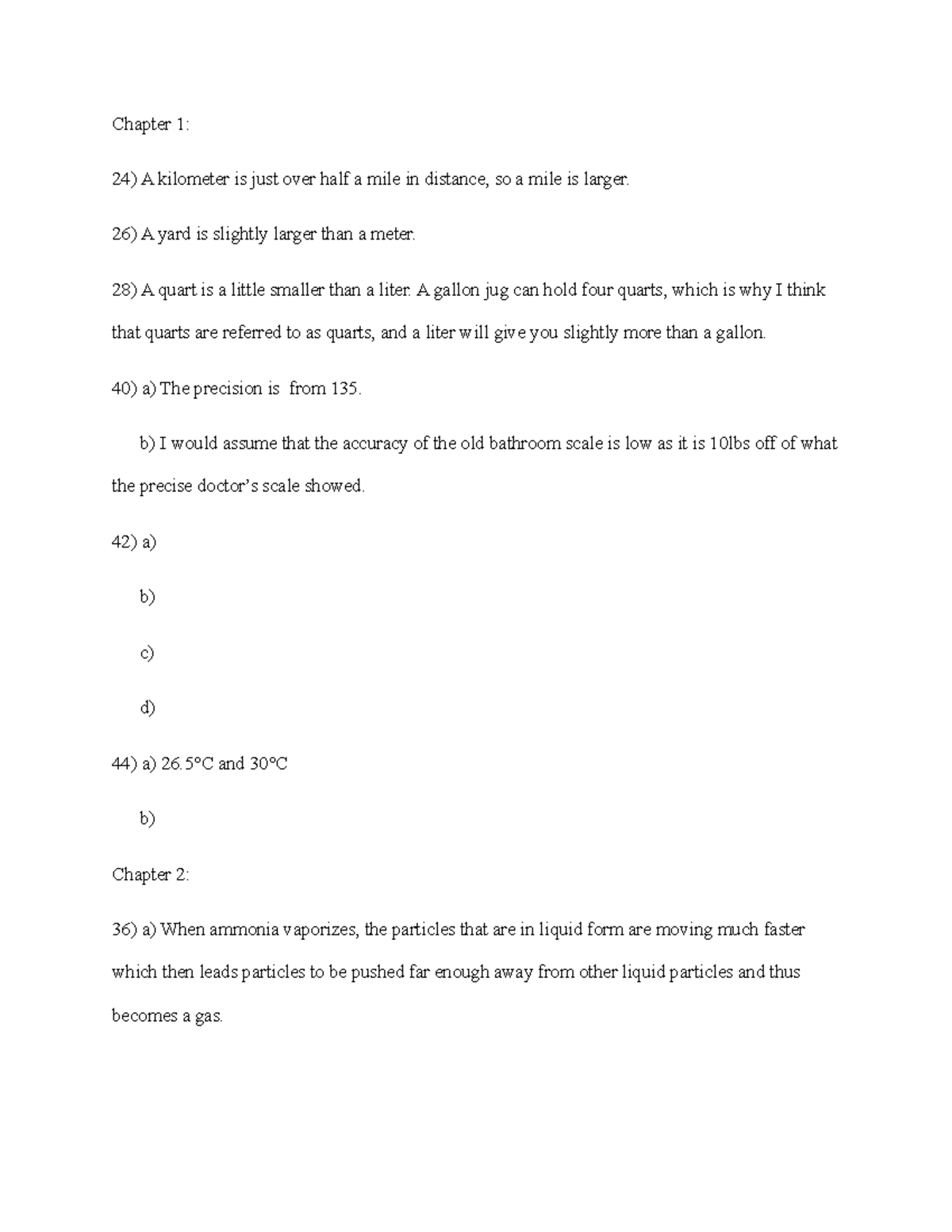 Chapter 1:

24) A kilometer is just over half a mile in distance, so a mile is larger.

26) A yard is slightly larger than a meter.

28) A quart is a little smaller than a liter. A gallon jug can hold four quarts, which is why I think that quarts are referred to as quarts, and a liter will give you slightly more than a gallon.

40) a) The precision is  from 135.

b) I would assume that the accuracy of the old bathroom scale is low as it is 10lbs off of what the precise doctor's scale showed.

42) a)

b)

c)

d)

44) a) 26.5°C and 30°C

b)

Chapter 2:

36) a) When ammonia vaporizes, the particles that are in liquid form are moving much faster which then leads particles to be pushed far enough away from other liquid particles and thus becomes a gas.